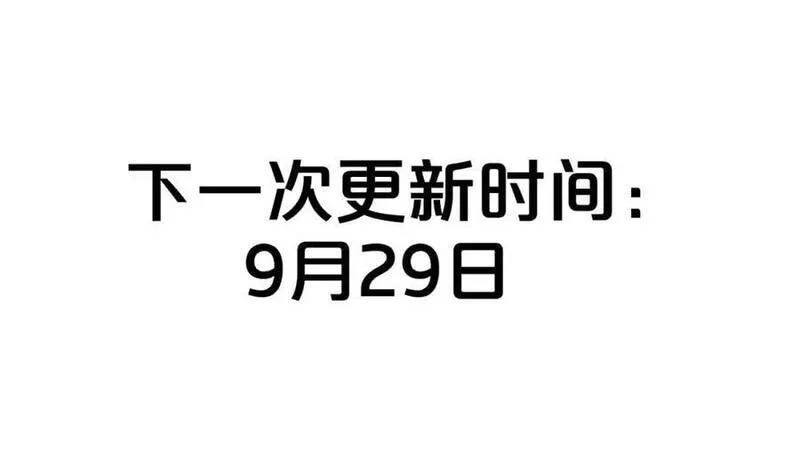 下一次更新时间：
9月29日